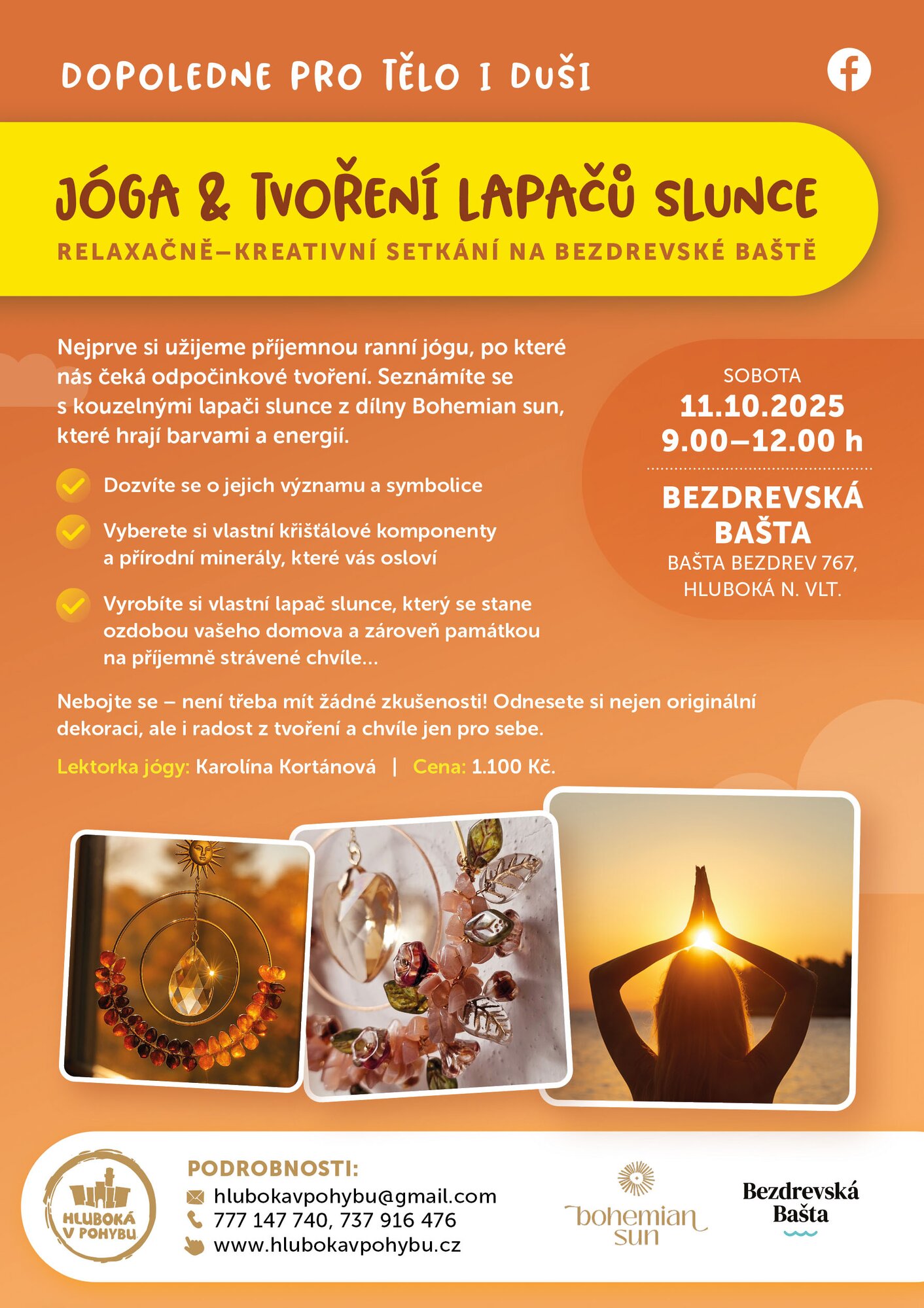 DOPOLEDNE PRO TĚLO I DUŠI

JÓGA & TVOŘENÍ LAPAČŮ SLUNCE

RELAXAČNĚ–KREATIVNÍ SETKÁNÍ NA BEZDREVSKÉ BAŠTĚ

Nejprve si užijeme příjemnou ranní jógu, po které nás čeká odpočinkové tvoření. Seznámíte se s kouzelnými lapači slunce z dílny Bohemian sun, které hrají barvami a energií.

Dozvíte se o jejich významu a symbolice

Vyberete si vlastní křišťálové komponenty a přírodní minerály, které vás osloví

Vyrobíte si vlastní lapač slunce, který se stane ozdobou vašeho domova a zároveň památkou na příjemně strávené chvíle...

SOBOTA
11.10.2025
9.00–12.00 h

BEZDREVSKÁ BAŠTA
BAŠTA BEZDREV 767, HLUBOKÁ N. VLT.

Nebojte se – není třeba mít žádné zkušenosti! Odnesete si nejen originální dekoraci, ale i radost z tvoření a chvíle jen pro sebe.

Lektorka jógy: Karolína Kortánová | Cena: 1.100 Kč.

HLUBOKÁ V POHYBU

PODROBNOSTI:
hlubokavpohybu@gmail.com
777 147 740, 737 916 476
www.hlubokavpohybu.cz

bohemian sun

Bezdrevská Bašta